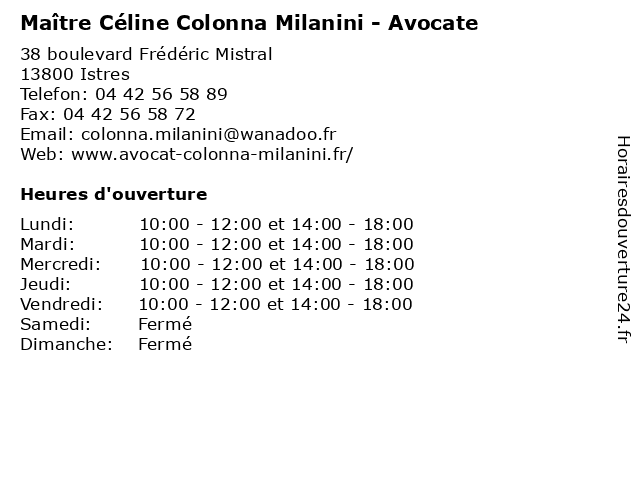 Maître Céline Colonna Milanini - Avocate

38 boulevard Frédéric Mistral
13800 Istres
Telefon: 04 42 56 58 89
Fax: 04 42 56 58 72
Email: colonna.milanini@wanadoo.fr
Web: www.avocat-colonna-milanini.fr/

Heures d'ouverture

Lundi: 10:00 - 12:00 et 14:00 - 18:00
Mardi: 10:00 - 12:00 et 14:00 - 18:00
Mercredi: 10:00 - 12:00 et 14:00 - 18:00
Jeudi: 10:00 - 12:00 et 14:00 - 18:00
Vendredi: 10:00 - 12:00 et 14:00 - 18:00
Samedi: Fermé
Dimanche: Fermé

Horairesdouverture24.fr